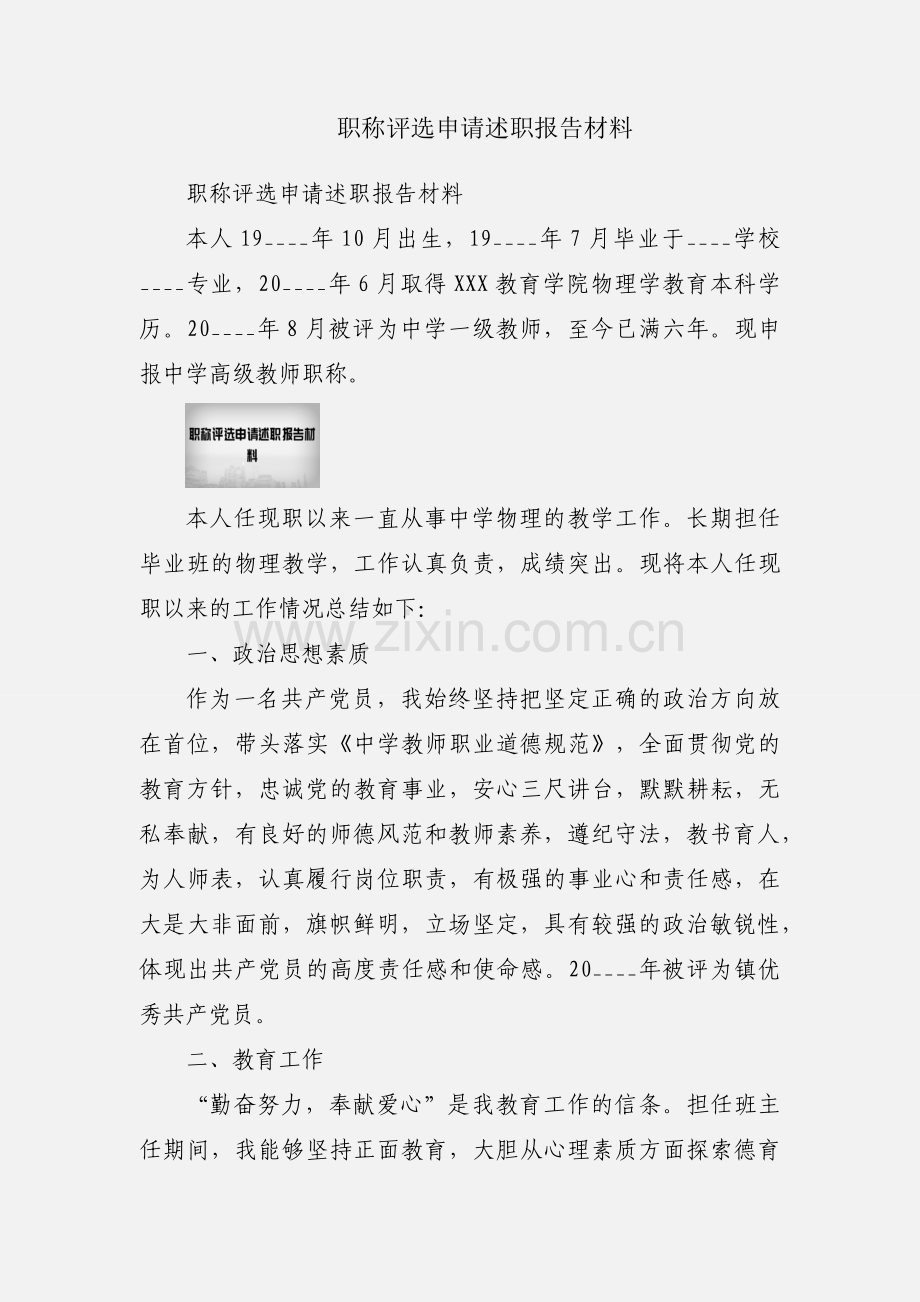 职称评选申请述职报告材料

职称评选申请述职报告材料

本人19____年10月出生，19____年7月毕业于____学校____专业，20____年6月取得XXX教育学院物理学教育本科学历。20____年8月被评为中学一级教师，至今已满六年。现申报中学高级教师职称。

职称评选申请述职报告材料

本人任现职以来一直从事中学物理的教学工作。长期担任毕业班的物理教学，工作认真负责，成绩突出。现将本人任现职以来的工作情况总结如下：

www.zixin.com.cn

一、政治思想素质

作为一名共产党员，我始终坚持把坚定正确的政治方向放在首位，带头落实《中学教师职业道德规范》，全面贯彻党的教育方针，忠诚党的教育事业，安心三尺讲台，默默耕耘，无私奉献，有良好的师德风范和教师素养，遵纪守法，教书育人，为人师表，认真履行岗位职责，有极强的事业心和责任感，在大是大非面前，旗帜鲜明，立场坚定，具有较强的政治敏锐性，体现出共产党员的高度责任感和使命感。20____年被评为镇优秀共产党员。

二、教育工作

“勤奋努力，奉献爱心”是我教育工作的信条。担任班主任期间，我能够坚持正面教育，大胆从心理素质方面探索德育